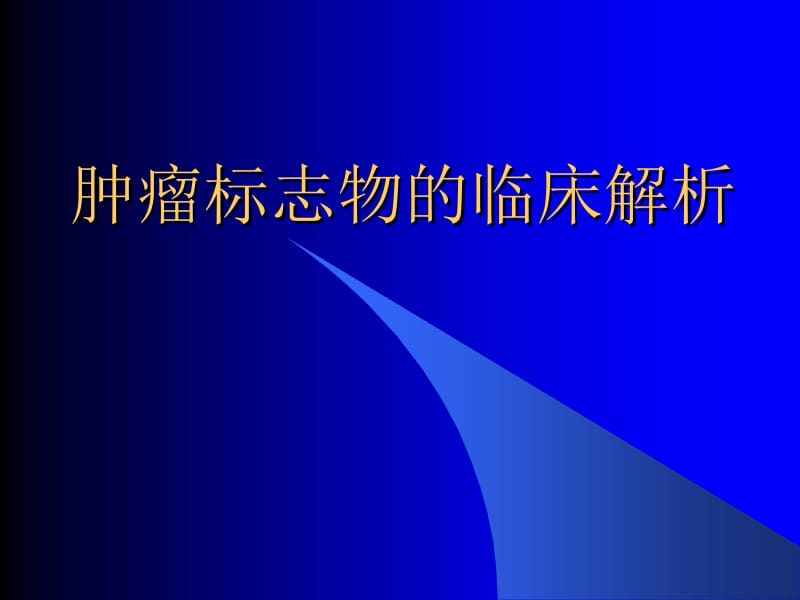 肿瘤标志物的临床解析